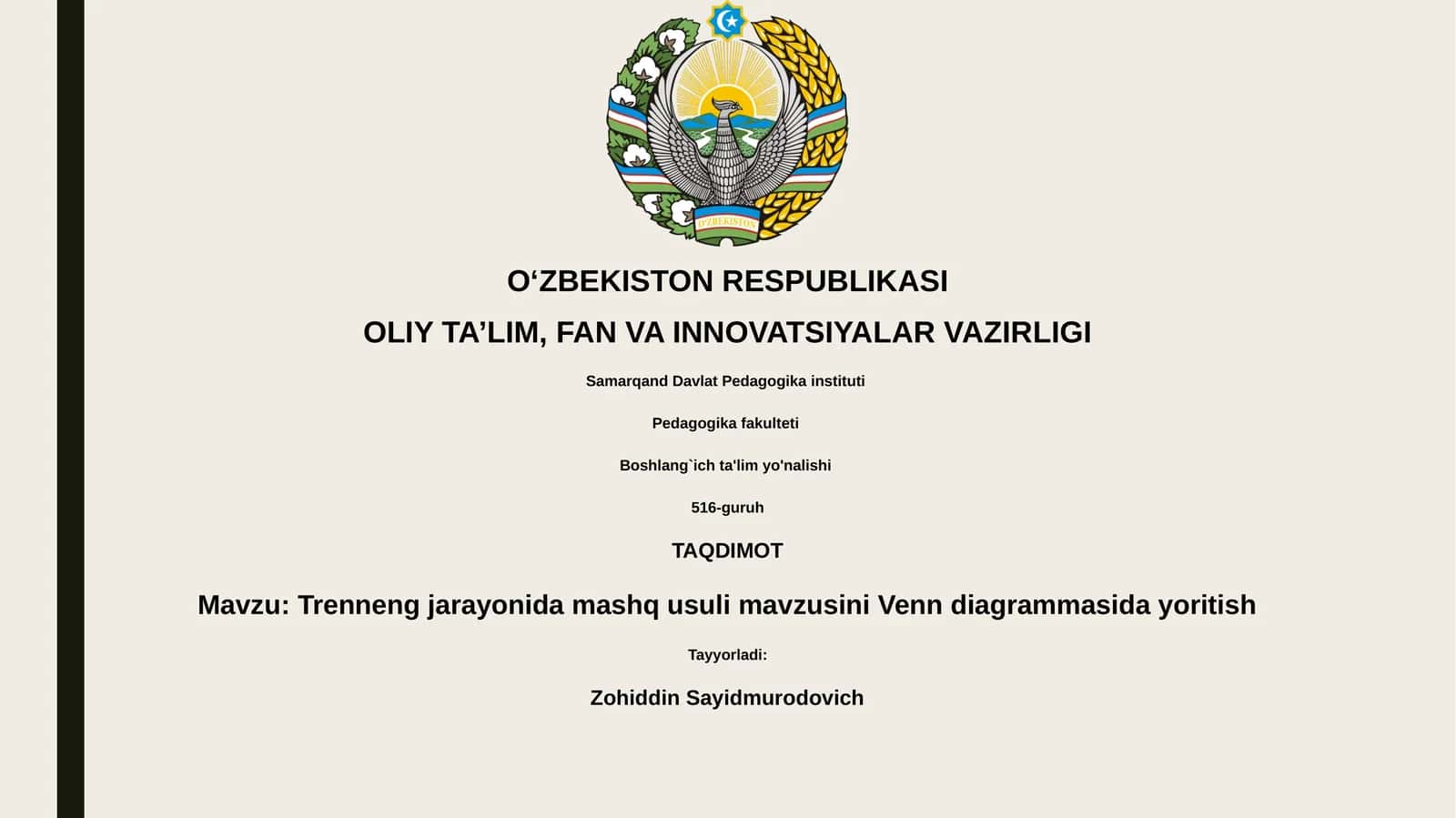 O'ZBEKISTON

O‘ZBEKISTON RESPUBLIKASI

OLIY TA’LIM, FAN VA INNOVATSIYALAR VAZIRLIGI

Samarqand Davlat Pedagogika instituti

Pedagogika fakulteti

Boshlang`ich ta'lim yo'nalishi

516-guruh

TAQDIMOT

Mavzu: Trenneng jarayonida mashq usuli mavzusini Venn diagrammasida yoritish

Tayyorladi:

Zohiddin Sayidmurodovich